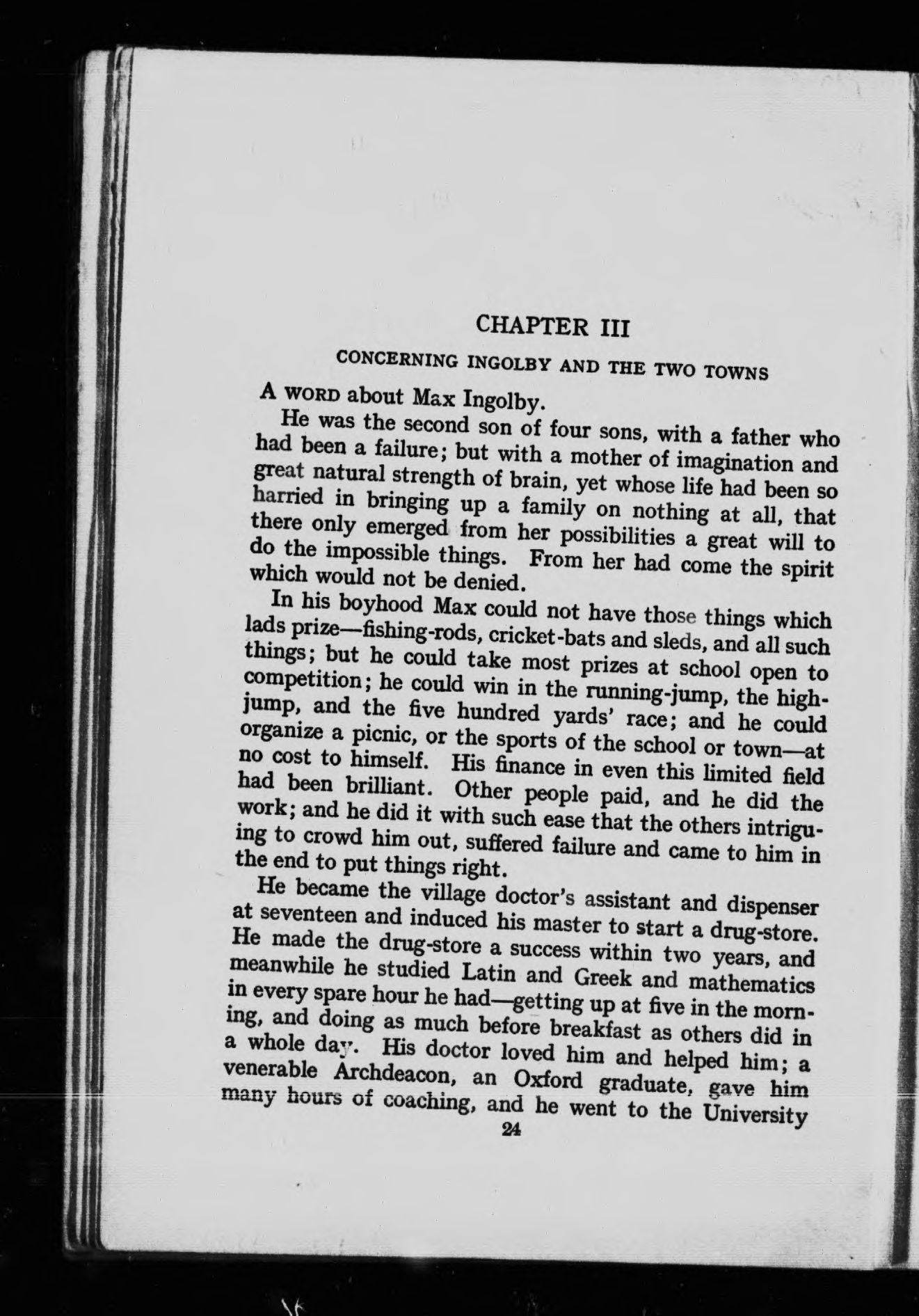 CHAPTER III

CONCERNING INGOLBY AND THE TWO TOWNS

A WORD about Max Ingolby.

He was the second son of four sons, with a father who had been a failure; but with a mother of imagination and great natural strength of brain, yet whose life had been so harried in bringing up a family on nothing at all, that there only emerged from her possibilities a great will to do the impossible things. From her had come the spirit which would not be denied.

In his boyhood Max could not have those things which lads prize—fishing-rods, cricket-bats and sleds, and all such things; but he could take most prizes at school open to competition; he could win in the running-jump, the high-jump, and the five hundred yards' race; and he could organize a picnic, or the sports of the school or town—at no cost to himself. His finance in even this limited field had been brilliant. Other people paid, and he did the work; and he did it with such ease that the others intriguing to crowd him out, suffered failure and came to him in the end to put things right.

He became the village doctor's assistant and dispenser at seventeen and induced his master to start a drug-store. He made the drug-store a success within two years, and meanwhile he studied Latin and Greek and mathematics in every spare hour he had—getting up at five in the morning, and doing as much before breakfast as others did in a whole day. His doctor loved him and helped him; a venerable Archdeacon, an Oxford graduate, gave him many hours of coaching, and he went to the University

24